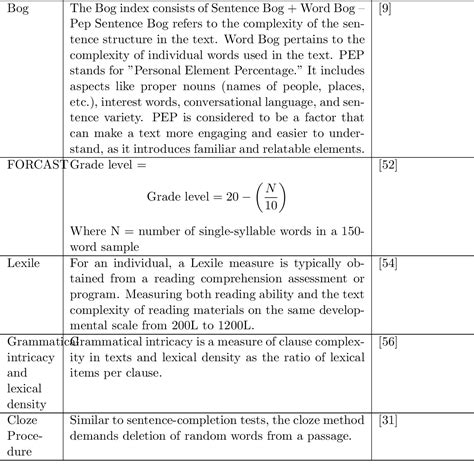 | Bog | The Bog index consists of Sentence Bog + Word Bog – Pep Sentence Bog refers to the complexity of the sentence structure in the text. Word Bog pertains to the complexity of individual words used in the text. PEP stands for "Personal Element Percentage." It includes aspects like proper nouns (names of people, places, etc.), interest words, conversational language, and sentence variety. PEP is considered to be a factor that can make a text more engaging and easier to understand, as it introduces familiar and relatable elements. | [9] |
|---|---|---|
| FORCAST | Grade level = $$\text{Grade level} = 20 - \left(\frac{N}{10}\right)$$ Where N = number of single-syllable words in a 150-word sample | [52] |
| Lexile | For an individual, a Lexile measure is typically obtained from a reading comprehension assessment or program. Measuring both reading ability and the text complexity of reading materials on the same developmental scale from 200L to 1200L. | [54] |
| Grammatical intricacy and lexical density | Grammatical intricacy is a measure of clause complexity in texts and lexical density as the ratio of lexical items per clause. | [56] |
| Cloze Procedure | Similar to sentence-completion tests, the cloze method demands deletion of random words from a passage. | [31] |